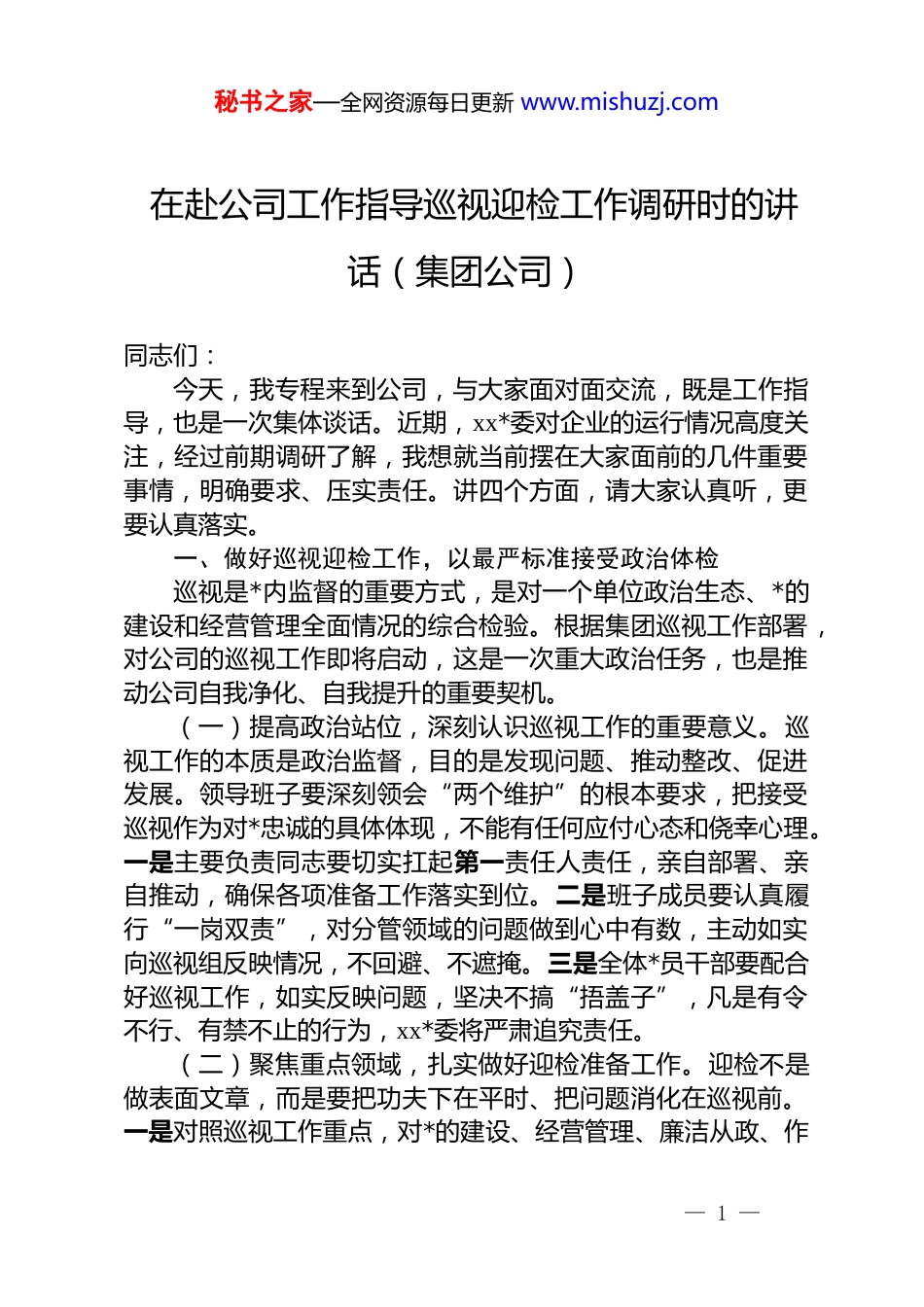 秘书之家—全网资源每日更新 www.mishuzj.com

在赴公司工作指导巡视迎检工作调研时的讲话（集团公司）

同志们：

今天，我专程来到公司，与大家面对面交流，既是工作指导，也是一次集体谈话。近期，xx*委对企业的运行情况高度关注，经过前期调研了解，我想就当前摆在大家面前的几件重要事情，明确要求、压实责任。讲四个方面，请大家认真听，更要认真落实。

一、做好巡视迎检工作，以最严标准接受政治体检

巡视是*内监督的重要方式，是对一个单位政治生态、*的建设和经营管理全面情况的综合检验。根据集团巡视工作部署，对公司的巡视工作即将启动，这是一次重大政治任务，也是推动公司自我净化、自我提升的重要契机。

（一）提高政治站位，深刻认识巡视工作的重要意义。巡视工作的本质是政治监督，目的是发现问题、推动整改、促进发展。领导班子要深刻领会“两个维护”的根本要求，把接受巡视作为对*忠诚的具体体现，不能有任何应付心态和侥幸心理。一是主要负责同志要切实扛起第一责任人责任，亲自部署、亲自推动，确保各项准备工作落实到位。二是班子成员要认真履行“一岗双责”，对分管领域的问题做到心中有数，主动如实向巡视组反映情况，不回避、不遮掩。三是全体*员干部要配合好巡视工作，如实反映问题，坚决不搞“捂盖子”，凡是有令不行、有禁不止的行为，xx*委将严肃追究责任。

（二）聚焦重点领域，扎实做好迎检准备工作。迎检不是做表面文章，而是要把功夫下在平时、把问题消化在巡视前。一是对照巡视工作重点，对*的建设、经营管理、廉洁从政、作

— 1 —